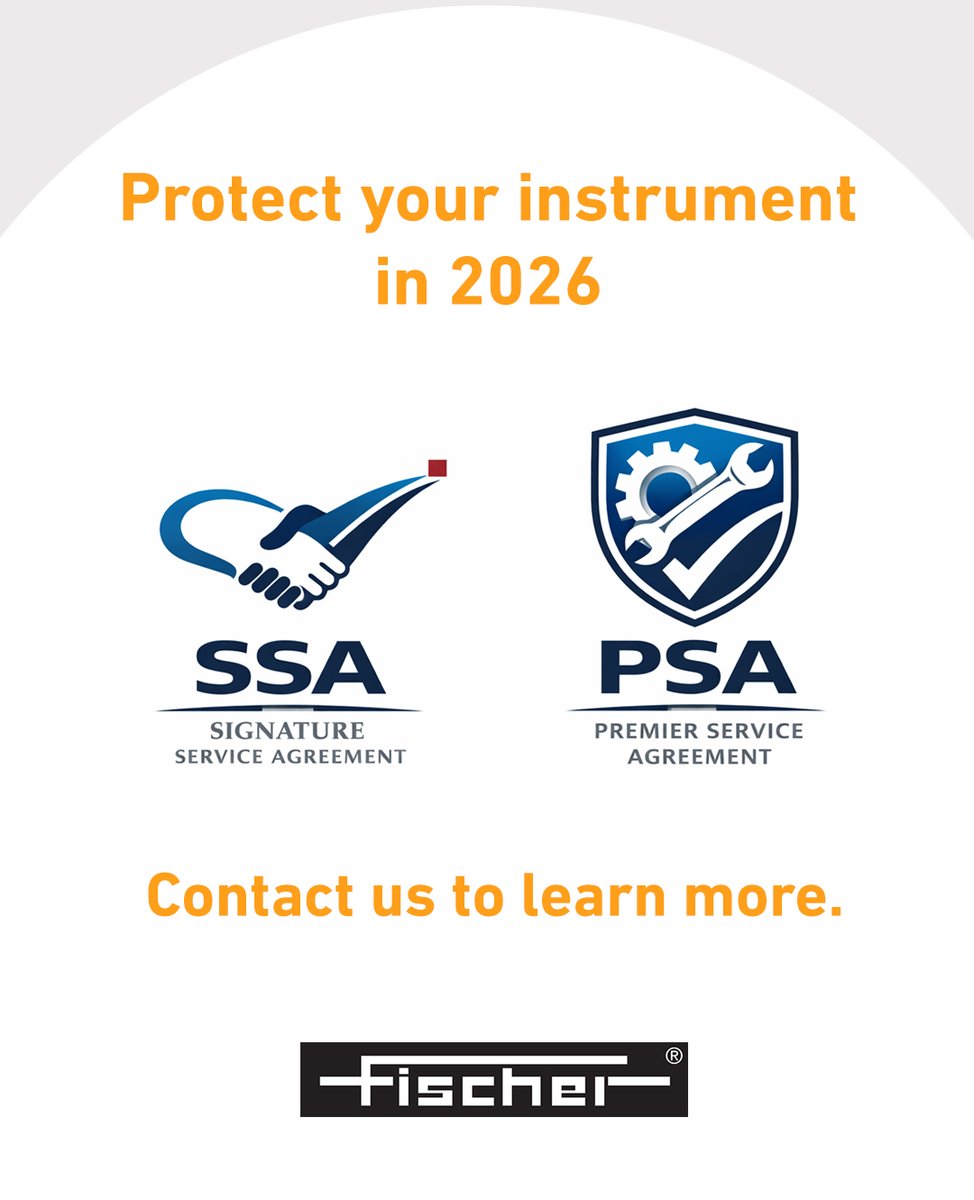 Protect your instrument in 2026

SSA
SIGNATURE
SERVICE AGREEMENT

PSA
PREMIER SERVICE
AGREEMENT

Contact us to learn more.

Fischer®